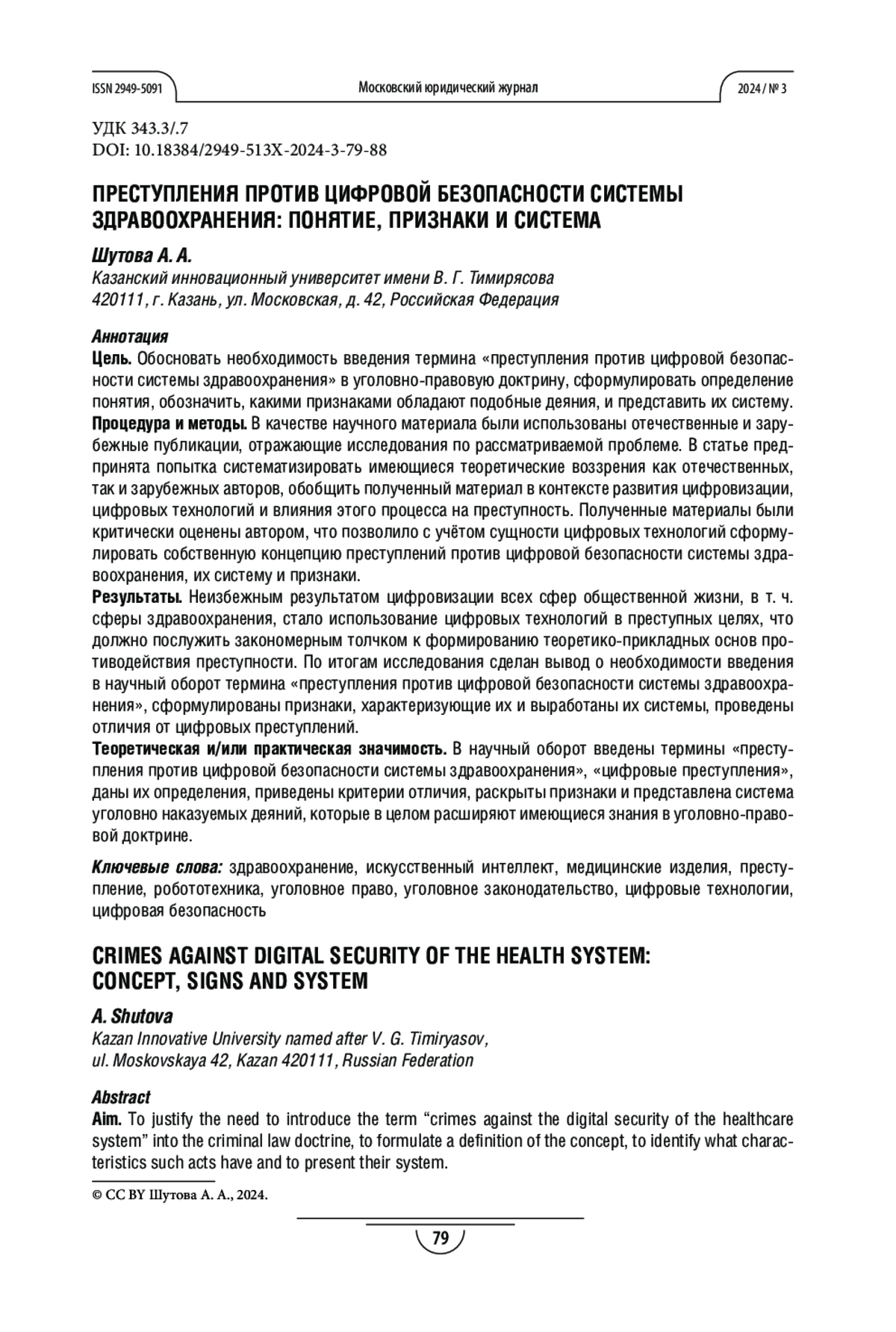 ISSN 2949-5091 Московский юридический журнал 2024 / № 3

УДК 343.3/.7
DOI: 10.18384/2949-513X-2024-3-79-88

ПРЕСТУПЛЕНИЯ ПРОТИВ ЦИФРОВОЙ БЕЗОПАСНОСТИ СИСТЕМЫ ЗДРАВООХРАНЕНИЯ: ПОНЯТИЕ, ПРИЗНАКИ И СИСТЕМА

Шутова А. А.
Казанский инновационный университет имени В. Г. Тимирясова
420111, г. Казань, ул. Московская, д. 42, Российская Федерация

Аннотация
Цель. Обосновать необходимость введения термина «преступления против цифровой безопасности системы здравоохранения» в уголовно-правовую доктрину, сформулировать определение понятия, обозначить, какими признаками обладают подобные деяния, и представить их систему.
Процедура и методы. В качестве научного материала были использованы отечественные и зарубежные публикации, отражающие исследования по рассматриваемой проблеме. В статье предпринята попытка систематизировать имеющиеся теоретические воззрения как отечественных, так и зарубежных авторов, обобщить полученный материал в контексте развития цифровизации, цифровых технологий и влияния этого процесса на преступность. Полученные материалы были критически оценены автором, что позволило с учётом сущности цифровых технологий сформулировать собственную концепцию преступлений против цифровой безопасности системы здравоохранения, их систему и признаки.
Результаты. Неизбежным результатом цифровизации всех сфер общественной жизни, в т. ч. сферы здравоохранения, стало использование цифровых технологий в преступных целях, что должно послужить закономерным толчком к формированию теоретико-прикладных основ противодействия преступности. По итогам исследования сделан вывод о необходимости введения в научный оборот термина «преступления против цифровой безопасности системы здравоохранения», сформулированы признаки, характеризующие их и выработаны их системы, проведены отличия от цифровых преступлений.
Теоретическая и/или практическая значимость. В научный оборот введены термины «преступления против цифровой безопасности системы здравоохранения», «цифровые преступления», даны их определения, приведены критерии отличия, раскрыты признаки и представлена система уголовно наказуемых деяний, которые в целом расширяют имеющиеся знания в уголовно-правовой доктрине.

Ключевые слова: здравоохранение, искусственный интеллект, медицинские изделия, преступление, робототехника, уголовное право, уголовное законодательство, цифровые технологии, цифровая безопасность

CRIMES AGAINST DIGITAL SECURITY OF THE HEALTH SYSTEM: CONCEPT, SIGNS AND SYSTEM

A. Shutova
Kazan Innovative University named after V. G. Timiryasov,
ul. Moskovskaya 42, Kazan 420111, Russian Federation

Abstract
Aim. To justify the need to introduce the term “crimes against the digital security of the healthcare system” into the criminal law doctrine, to formulate a definition of the concept, to identify what characteristics such acts have and to present their system.

© CC BY Шутова А. А., 2024.

79